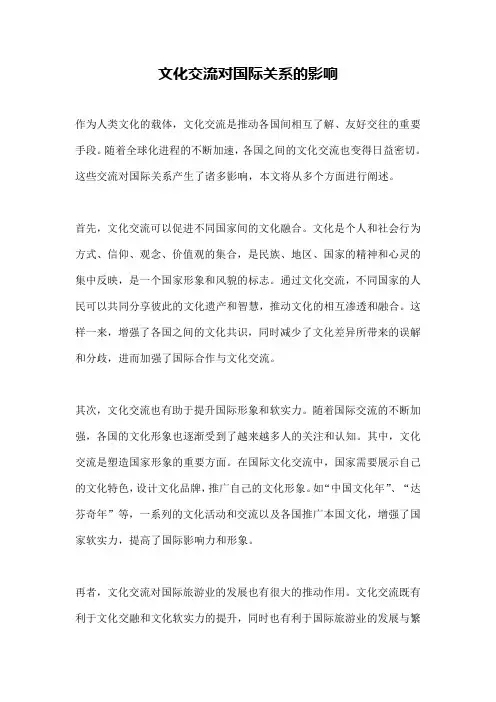 文化交流对国际关系的影响

作为人类文化的载体，文化交流是推动各国间相互了解、友好交往的重要手段。随着全球化进程的不断加速，各国之间的文化交流也变得日益密切。这些交流对国际关系产生了诸多影响，本文将从多个方面进行阐述。

首先，文化交流可以促进不同国家间的文化融合。文化是个人和社会行为方式、信仰、观念、价值观的集合，是民族、地区、国家的精神和心灵的集中反映，是一个国家形象和风貌的标志。通过文化交流，不同国家的人民可以共同分享彼此的文化遗产和智慧，推动文化的相互渗透和融合。这样一来，增强了各国之间的文化共识，同时减少了文化差异所带来的误解和分歧，进而加强了国际合作与文化交流。

其次，文化交流也有助于提升国际形象和软实力。随着国际交流的不断加强，各国的文化形象也逐渐受到了越来越多人的关注和认知。其中，文化交流是塑造国家形象的重要方面。在国际文化交流中，国家需要展示自己的文化特色，设计文化品牌，推广自己的文化形象。如“中国文化年”、“达芬奇年”等，一系列的文化活动和交流以及各国推广本国文化，增强了国家软实力，提高了国际影响力和形象。

再者，文化交流对国际旅游业的发展也有很大的推动作用。文化交流既有利于文化交融和文化软实力的提升，同时也有利于国际旅游业的发展与繁